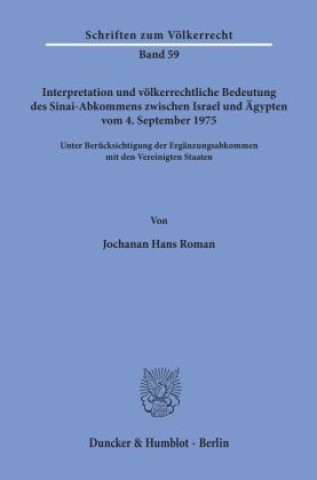 Schriften zum Völkerrecht
Band 59

Interpretation und völkerrechtliche Bedeutung des Sinai-Abkommens zwischen Israel und Ägypten vom 4. September 1975

Unter Berücksichtigung der Ergänzungsabkommen mit den Vereinigten Staaten

Von

Jochanan Hans Roman

Duncker & Humblot · Berlin